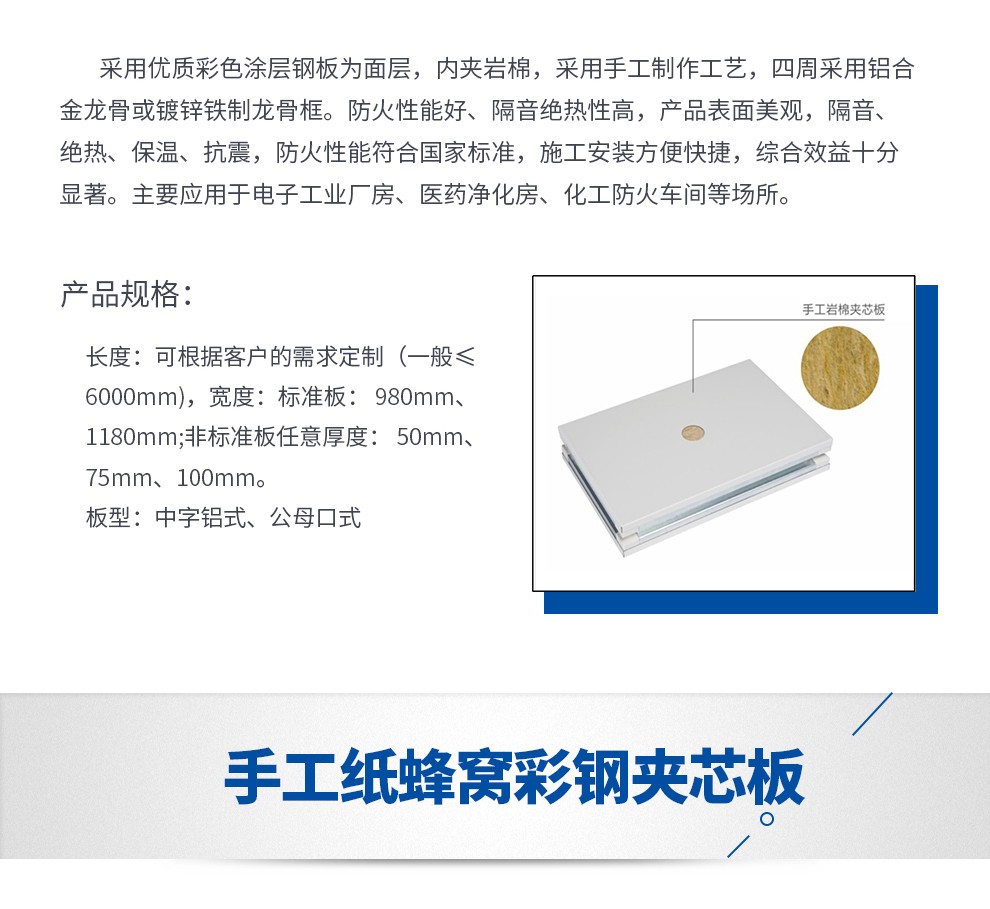 采用优质彩色涂层钢板为面层，内夹岩棉，采用手工制作工艺，四周采用铝合金龙骨或镀锌铁制龙骨框。防火性能好、隔音绝热性高，产品表面美观，隔音、绝热、保温、抗震，防火性能符合国家标准，施工安装方便快捷，综合效益十分显著。主要应用于电子工业厂房、医药净化房、化工防火车间等场所。

产品规格：

长度：可根据客户的需求定制（一般≤6000mm），宽度：标准板： 980mm、1180mm;非标准板任意厚度： 50mm、75mm、100mm。

板型：中字铝式、公母口式

手工岩棉夹芯板

手工纸蜂窝彩钢夹芯板